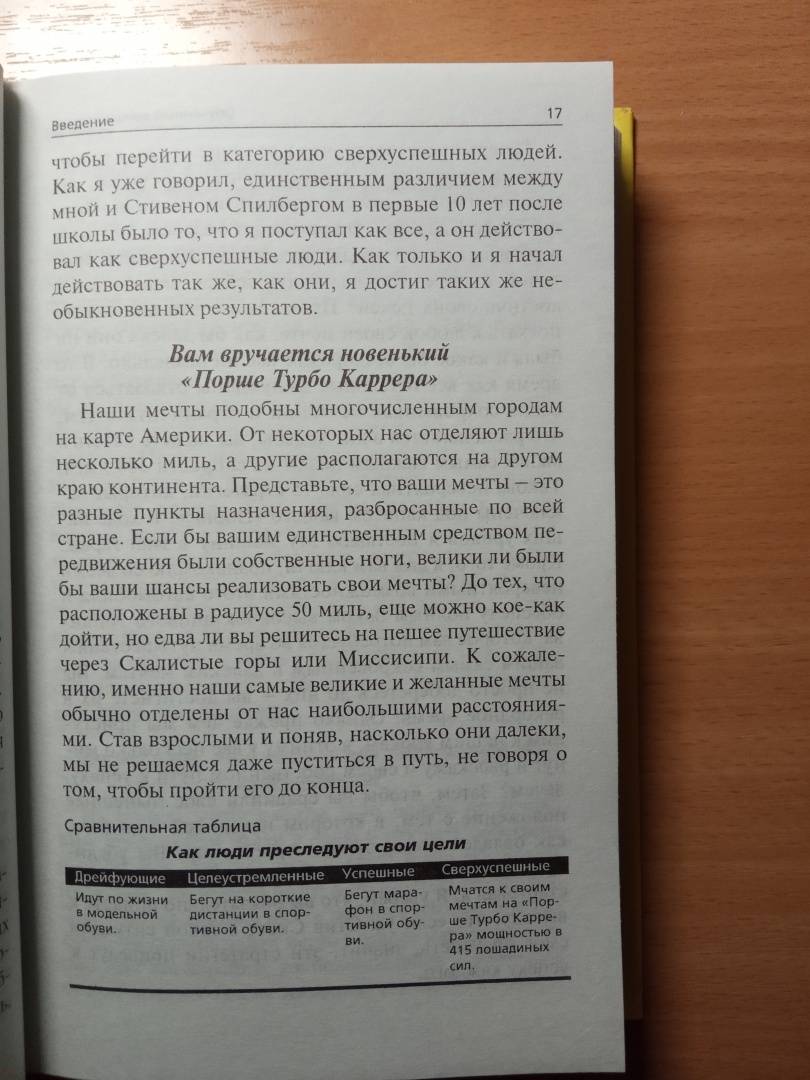 Введение 17

чтобы перейти в категорию сверхуспешных людей. Как я уже говорил, единственным различием между мной и Стивеном Спилбергом в первые 10 лет после школы было то, что я поступал как все, а он действовал как сверхуспешные люди. Как только и я начал действовать так же, как они, я достиг таких же необыкновенных результатов.

Вам вручается новенький «Порше Турбо Каррера»

Наши мечты подобны многочисленным городам на карте Америки. От некоторых нас отделяют лишь несколько миль, а другие располагаются на другом краю континента. Представьте, что ваши мечты — это разные пункты назначения, разбросанные по всей стране. Если бы вашим единственным средством передвижения были собственные ноги, велики ли были бы ваши шансы реализовать свои мечты? До тех, что расположены в радиусе 50 миль, еще можно кое-как дойти, но едва ли вы решитесь на пешее путешествие через Скалистые горы или Миссисипи. К сожалению, именно наши самые великие и желанные мечты обычно отделены от нас наибольшими расстояниями. Став взрослыми и поняв, насколько они далеки, мы не решаемся даже пуститься в путь, не говоря о том, чтобы пройти его до конца.

Сравнительная таблица

Как люди преследуют свои цели

| Дрейфующие | Целеустремленные | Успешные | Сверхуспешные |
|---|---|---|---|
| Идут по жизни в модельной обуви. | Бегут на короткие дистанции в спортивной обуви. | Бегут марафон в спортивной обуви. | Мчатся к своим мечтам на «Порше Турбо Каррера» мощностью в 415 лошадиных сил. |